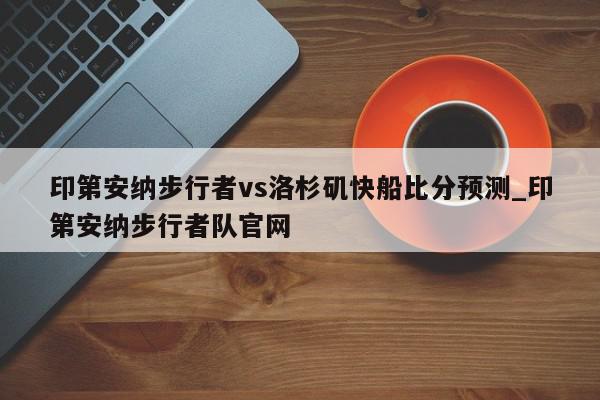 印第安纳步行者vs洛杉矶快船比分预测_印第安纳步行者队官网